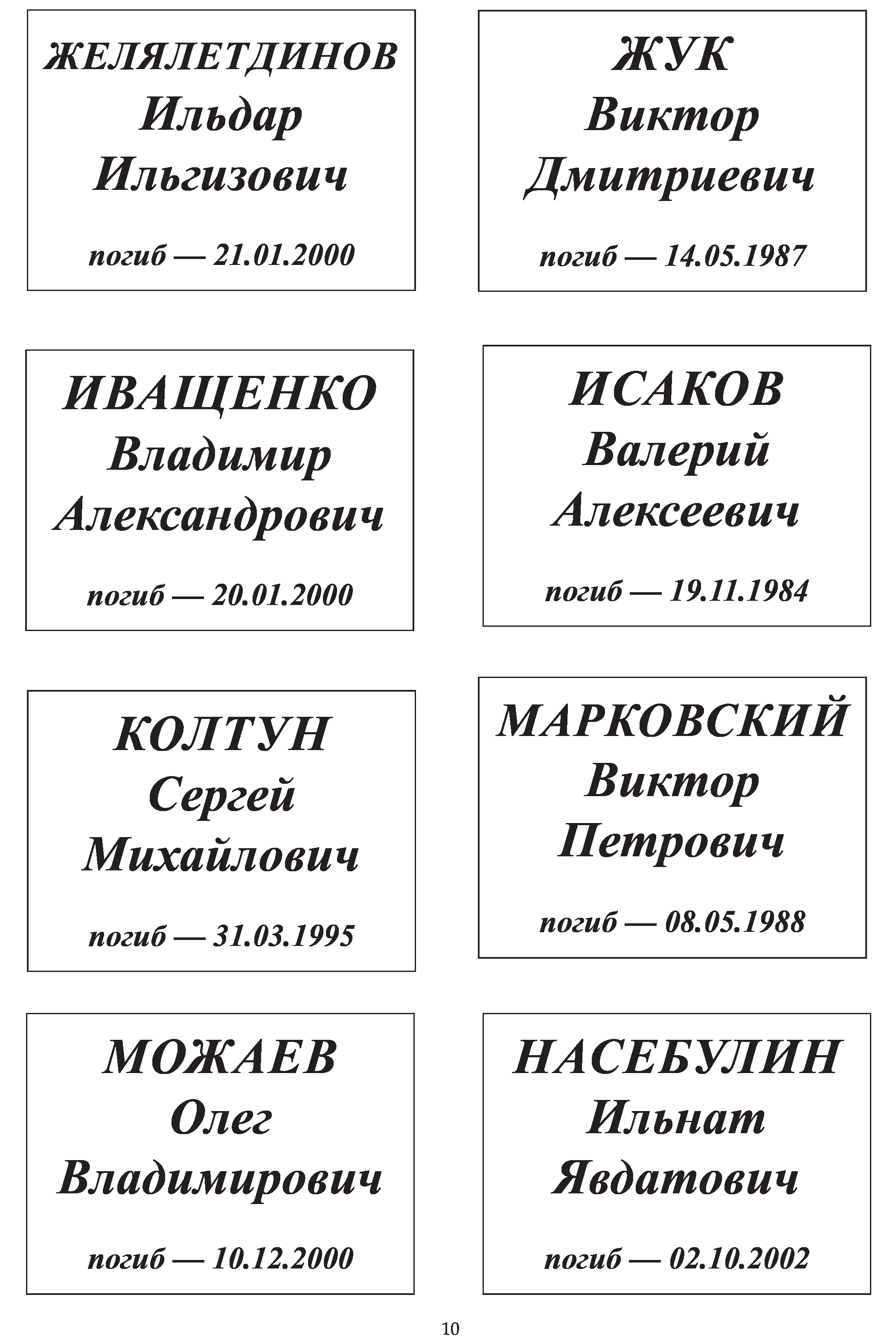 ЖЕЛЯЛЕТДИНОВ
Ильдар
Ильгизович

погиб — 21.01.2000

ЖУК
Виктор
Дмитриевич

погиб — 14.05.1987

ИВАЩЕНКО
Владимир
Александрович

погиб — 20.01.2000

ИСАКОВ
Валерий
Алексеевич

погиб — 19.11.1984

КОЛТУН
Сергей
Михайлович

погиб — 31.03.1995

МАРКОВСКИЙ
Виктор
Петрович

погиб — 08.05.1988

МОЖАЕВ
Олег
Владимирович

погиб — 10.12.2000

НАСЕБУЛИН
Ильнат
Явдатович

погиб — 02.10.2002

10